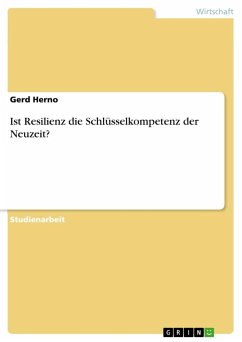 Wirtschaft

Gerd Herno

Ist Resilienz die Schlüsselkompetenz der Neuzeit?

Studienarbeit

GRIN